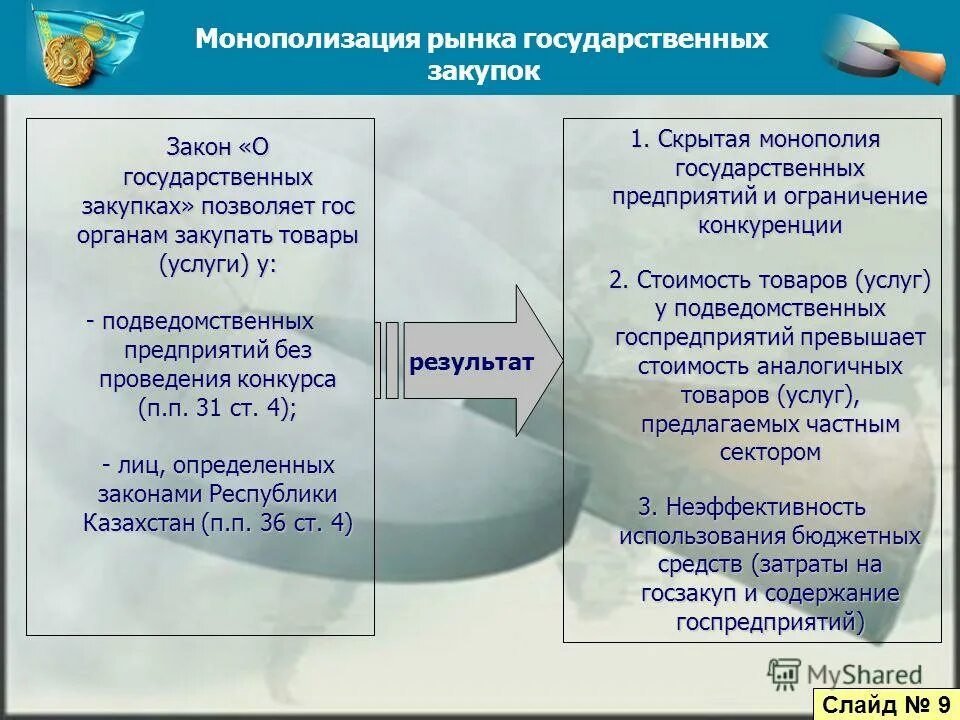 Монополизация рынка государственных закупок

Закон «О государственных закупках» позволяет гос органам закупать товары (услуги) у:

- подведомственных предприятий без проведения конкурса (п.п. 31 ст. 4);

- лиц, определенных законами Республики Казахстан (п.п. 36 ст. 4)

результат

1. Скрытая монополия государственных предприятий и ограничение конкуренции

2. Стоимость товаров (услуг) у подведомственных госпредприятий превышает стоимость аналогичных товаров (услуг), предлагаемых частным сектором

3. Неэффективность использования бюджетных средств (затраты на госзакуп и содержание госпредприятий)

MyShared

Слайд № 9